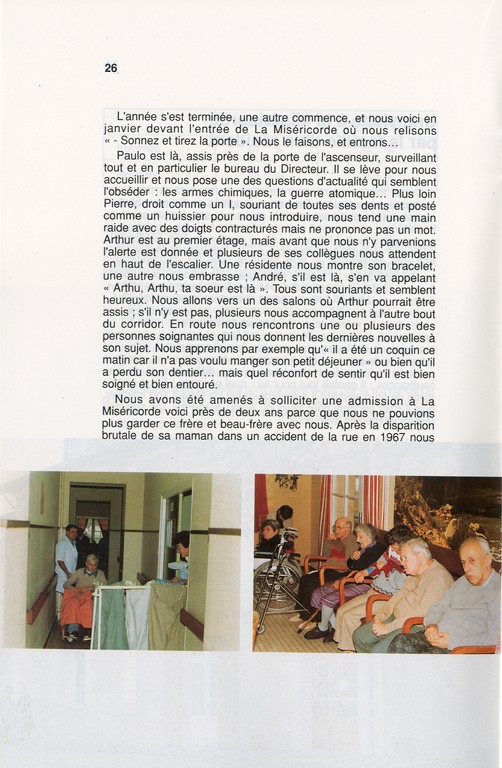 26

L'année s'est terminée, une autre commence, et nous voici en janvier devant l'entrée de La Miséricorde où nous relisons « - Sonnez et tirez la porte ». Nous le faisons, et entrons...

Paulo est là, assis près de la porte de l'ascenseur, surveillant tout et en particulier le bureau du Directeur. Il se lève pour nous accueillir et nous pose une des questions d'actualité qui semblent l'obséder : les armes chimiques, la guerre atomique... Plus loin Pierre, droit comme un I, souriant de toutes ses dents et posté comme un huissier pour nous introduire, nous tend une main raide avec des doigts contracturés mais ne prononce pas un mot. Arthur est au premier étage, mais avant que nous n'y parvenions l'alerte est donnée et plusieurs de ses collègues nous attendent en haut de l'escalier. Une résidente nous montre son bracelet, une autre nous embrasse ; André, s'il est là, s'en va appelant « Arthu, Arthu, ta soeur est là ». Tous sont souriants et semblent heureux. Nous allons vers un des salons où Arthur pourrait être assis ; s'il n'y est pas, plusieurs nous accompagnent à l'autre bout du corridor. En route nous rencontrons une ou plusieurs des personnes soignantes qui nous donnent les dernières nouvelles à son sujet. Nous apprenons par exemple qu'« il a été un coquin ce matin car il n'a pas voulu manger son petit déjeuner » ou bien qu'il a perdu son dentier... mais quel réconfort de sentir qu'il est bien soigné et bien entouré.

Nous avons été amenés à solliciter une admission à La Miséricorde voici près de deux ans parce que nous ne pouvions plus garder ce frère et beau-frère avec nous. Après la disparition brutale de sa maman dans un accident de la rue en 1967 nous